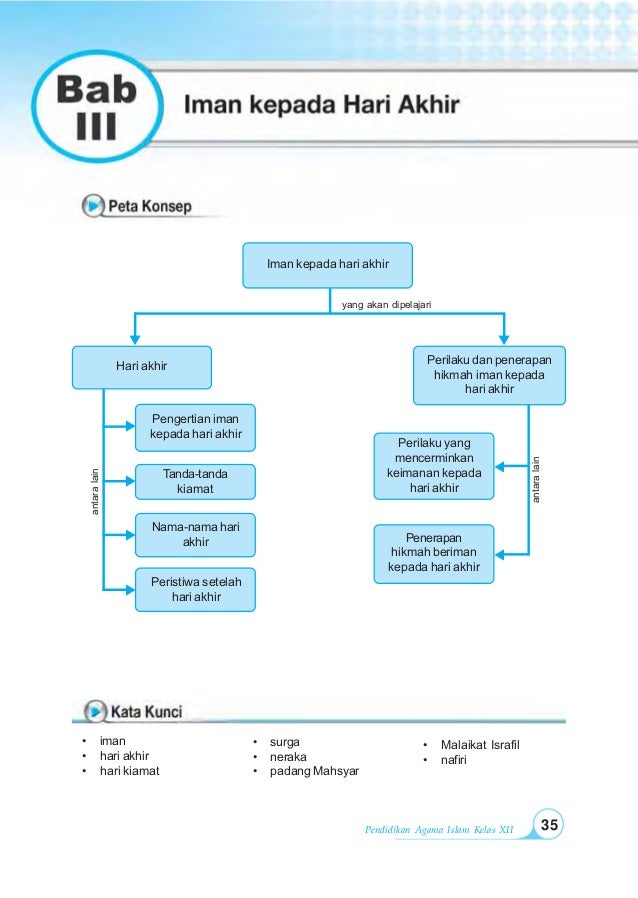 Bab III

Iman kepada Hari Akhir

Peta Konsep

Iman kepada hari akhir

yang akan dipelajari

Hari akhir

antara lain

Pengertian iman kepada hari akhir

Tanda-tanda kiamat

Nama-nama hari akhir

Peristiwa setelah hari akhir

Perilaku dan penerapan hikmah iman kepada hari akhir

antara lain

Perilaku yang mencerminkan keimanan kepada hari akhir

Penerapan hikmah beriman kepada hari akhir

Kata Kunci

• iman
• hari akhir
• hari kiamat

• surga
• neraka
• padang Mahsyar

• Malaikat Israfil
• nafiri

Pendidikan Agama Islam Kelas XII 35